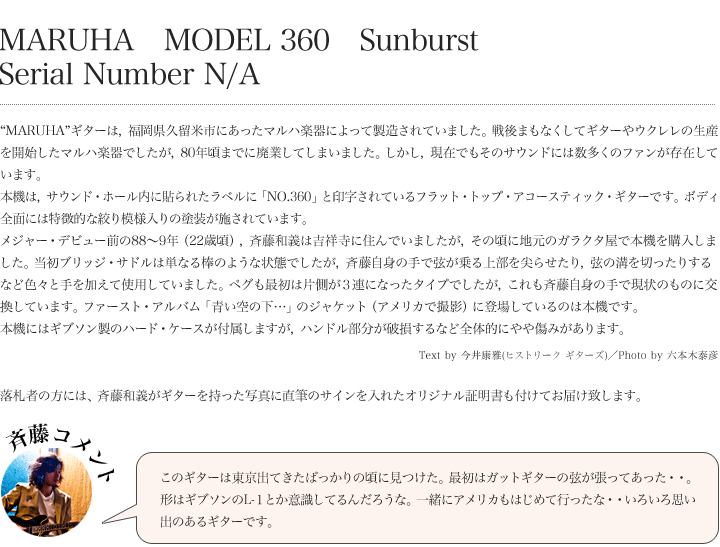 MARUHA　MODEL 360　Sunburst
Serial Number N/A

“MARUHA”ギターは，福岡県久留米市にあったマルハ楽器によって製造されていました。戦後まもなくしてギターやウクレレの生産を開始したマルハ楽器でしたが，80年頃までに廃業してしまいました。しかし，現在でもそのサウンドには数多くのファンが存在しています。
本機は，サウンド・ホール内に貼られたラベルに「NO.360」と印字されているフラット・トップ・アコースティック・ギターです。ボディ全面には特徴的な絞り模様入りの塗装が施されています。
メジャー・デビュー前の88〜9年（22歳頃），斉藤和義は吉祥寺に住んでいましたが，その頃に地元のガラクタ屋で本機を購入しました。当初ブリッジ・サドルは単なる棒のような状態でしたが，斉藤自身の手で弦が乗る上部を尖らせたり，弦の溝を切ったりするなど色々と手を加えて使用していました。ペグも最初は片側が3連になったタイプでしたが，これも斉藤自身の手で現状のものに交換しています。ファースト・アルバム「青い空の下…」のジャケット（アメリカで撮影）に登場しているのは本機です。
本機にはギブソン製のハード・ケースが付属しますが，ハンドル部分が破損するなど全体的にやや傷みがあります。

Text by 今井康雅(ヒストリーク ギターズ)／Photo by 六本木泰彦

落札者の方には、斉藤和義がギターを持った写真に直筆のサインを入れたオリジナル証明書も付けてお届け致します。

斉藤コメント

このギターは東京出てきたばっかりの頃に見つけた。最初はガットギターの弦が張ってあった・・。形はギブソンのL-1とか意識してるんだろうな。一緒にアメリカもはじめて行ったな・・いろいろ思い出のあるギターです。